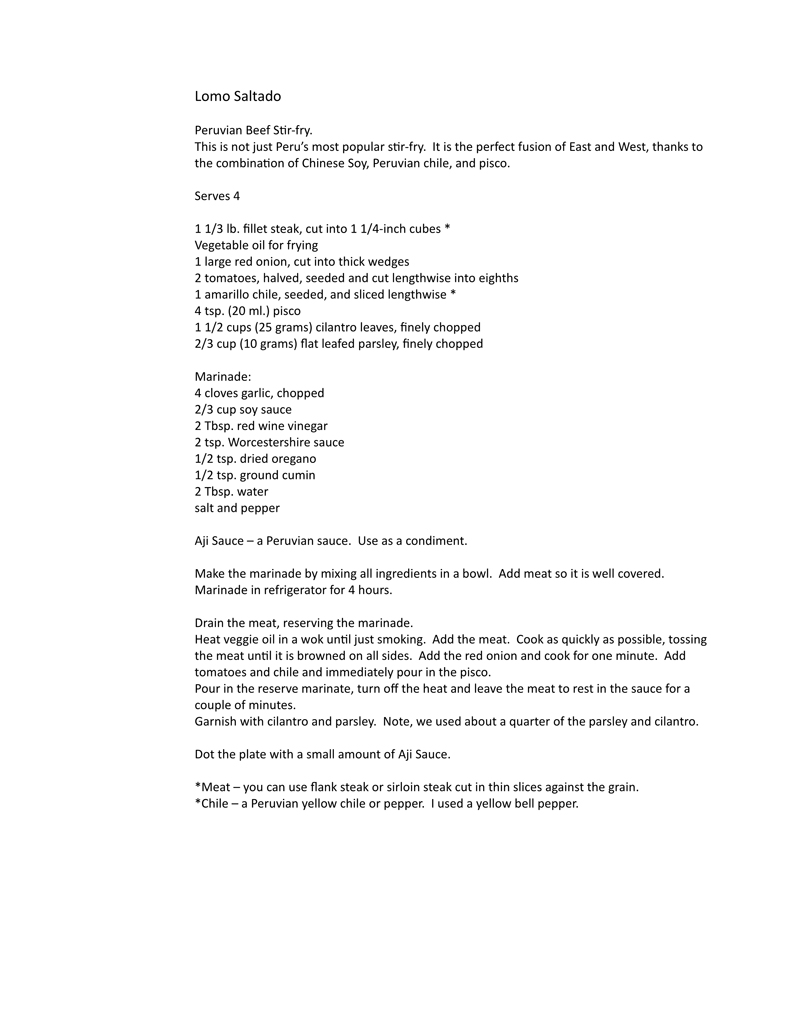 Lomo Saltado

Peruvian Beef Stir-fry.
This is not just Peru's most popular stir-fry. It is the perfect fusion of East and West, thanks to the combination of Chinese Soy, Peruvian chile, and pisco.

Serves 4

1 1/3 lb. fillet steak, cut into 1 1/4-inch cubes *
Vegetable oil for frying
1 large red onion, cut into thick wedges
2 tomatoes, halved, seeded and cut lengthwise into eighths
1 amarillo chile, seeded, and sliced lengthwise *
4 tsp. (20 ml.) pisco
1 1/2 cups (25 grams) cilantro leaves, finely chopped
2/3 cup (10 grams) flat leafed parsley, finely chopped

Marinade:
4 cloves garlic, chopped
2/3 cup soy sauce
2 Tbsp. red wine vinegar
2 tsp. Worcestershire sauce
1/2 tsp. dried oregano
1/2 tsp. ground cumin
2 Tbsp. water
salt and pepper

Aji Sauce – a Peruvian sauce. Use as a condiment.

Make the marinade by mixing all ingredients in a bowl. Add meat so it is well covered. Marinade in refrigerator for 4 hours.

Drain the meat, reserving the marinade.
Heat veggie oil in a wok until just smoking. Add the meat. Cook as quickly as possible, tossing the meat until it is browned on all sides. Add the red onion and cook for one minute. Add tomatoes and chile and immediately pour in the pisco.
Pour in the reserve marinate, turn off the heat and leave the meat to rest in the sauce for a couple of minutes.
Garnish with cilantro and parsley. Note, we used about a quarter of the parsley and cilantro.

Dot the plate with a small amount of Aji Sauce.

*Meat – you can use flank steak or sirloin steak cut in thin slices against the grain.
*Chile – a Peruvian yellow chile or pepper. I used a yellow bell pepper.